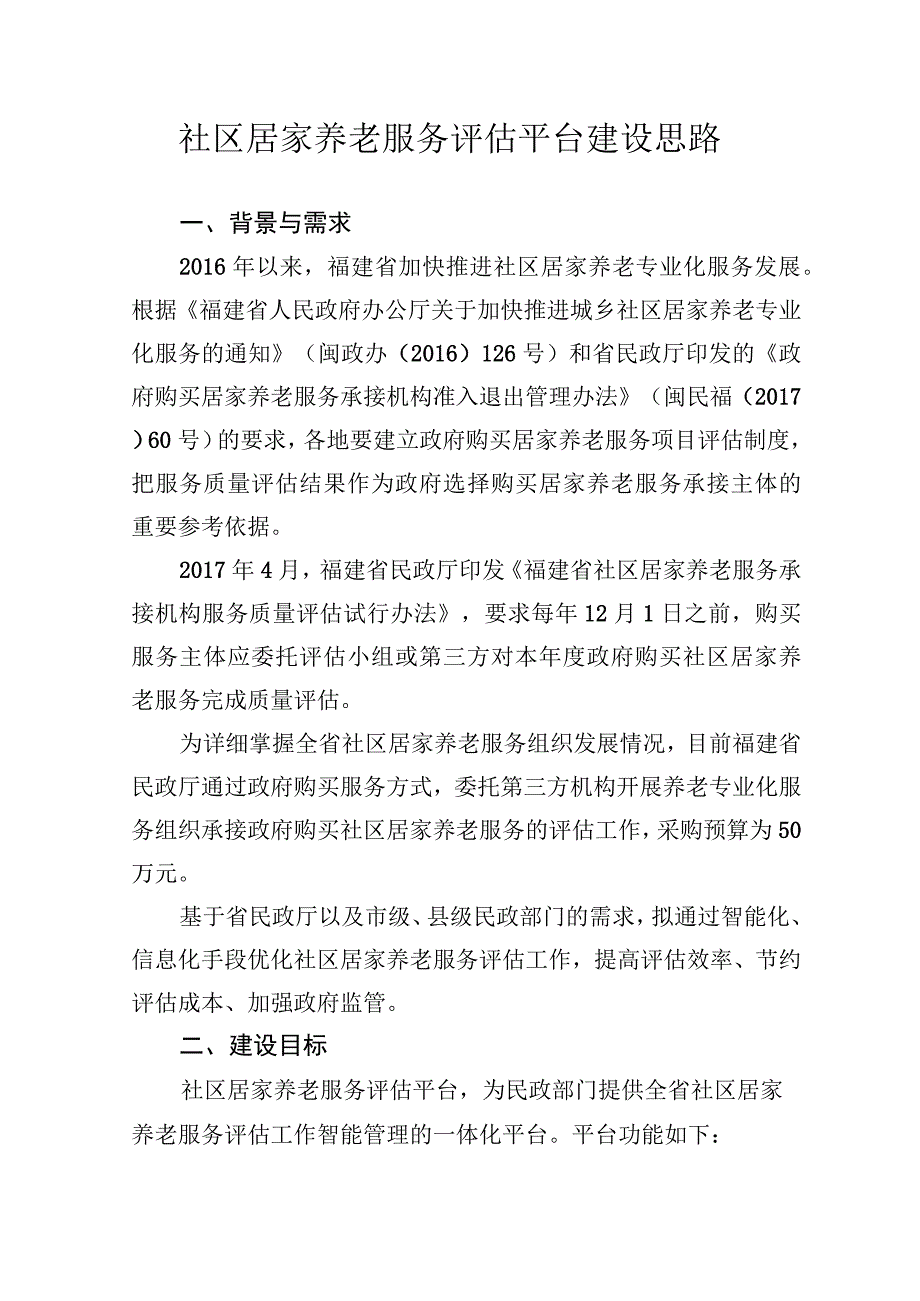 社区居家养老服务评估平台建设思路

一、背景与需求

2016年以来，福建省加快推进社区居家养老专业化服务发展。根据《福建省人民政府办公厅关于加快推进城乡社区居家养老专业化服务的通知》（闽政办（2016）126号）和省民政厅印发的《政府购买居家养老服务承接机构准入退出管理办法》（闽民福（2017）60号）的要求，各地要建立政府购买居家养老服务项目评估制度，把服务质量评估结果作为政府选择购买居家养老服务承接主体的重要参考依据。

2017年4月，福建省民政厅印发《福建省社区居家养老服务承接机构服务质量评估试行办法》，要求每年12月1日之前，购买服务主体应委托评估小组或第三方对本年度政府购买社区居家养老服务完成质量评估。

为详细掌握全省社区居家养老服务组织发展情况，目前福建省民政厅通过政府购买服务方式，委托第三方机构开展养老专业化服务组织承接政府购买社区居家养老服务的评估工作，采购预算为50万元。

基于省民政厅以及市级、县级民政部门的需求，拟通过智能化、信息化手段优化社区居家养老服务评估工作，提高评估效率、节约评估成本、加强政府监管。

二、建设目标

社区居家养老服务评估平台，为民政部门提供全省社区居家养老服务评估工作智能管理的一体化平台。平台功能如下：